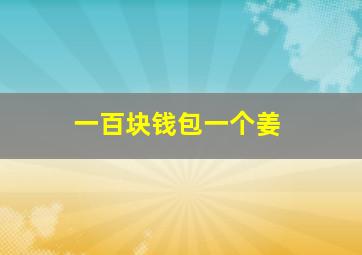 一百块钱包一个姜